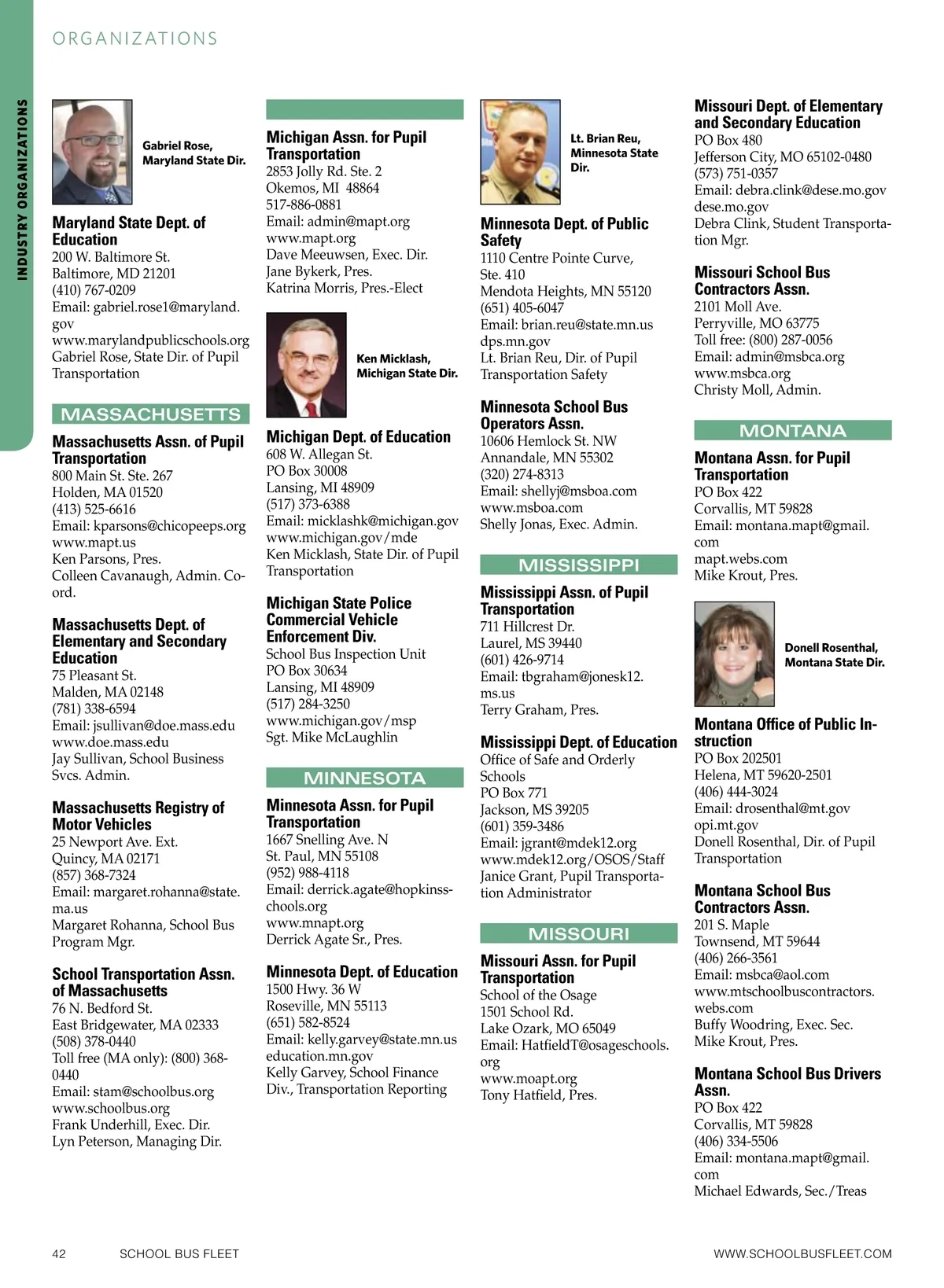 ORGANIZATIONS

INDUSTRY ORGANIZATIONS

Gabriel Rose, Maryland State Dir.

Maryland State Dept. of Education
200 W. Baltimore St.
Baltimore, MD 21201
(410) 767-0209
Email: gabriel.rose1@maryland.gov
www.marylandpublicschools.org
Gabriel Rose, State Dir. of Pupil Transportation

MASSACHUSETTS

Massachusetts Assn. of Pupil Transportation
800 Main St. Ste. 267
Holden, MA 01520
(413) 525-6616
Email: kparsons@chicopeeps.org
www.mapt.us
Ken Parsons, Pres.
Colleen Cavanaugh, Admin. Coord.

Massachusetts Dept. of Elementary and Secondary Education
75 Pleasant St.
Malden, MA 02148
(781) 338-6594
Email: jsullivan@doe.mass.edu
www.doe.mass.edu
Jay Sullivan, School Business Svcs. Admin.

Massachusetts Registry of Motor Vehicles
25 Newport Ave. Ext.
Quincy, MA 02171
(857) 368-7324
Email: margaret.rohanna@state.ma.us
Margaret Rohanna, School Bus Program Mgr.

School Transportation Assn. of Massachusetts
76 N. Bedford St.
East Bridgewater, MA 02333
(508) 378-0440
Toll free (MA only): (800) 368-0440
Email: stam@schoolbus.org
www.schoolbus.org
Frank Underhill, Exec. Dir.
Lyn Peterson, Managing Dir.

Michigan Assn. for Pupil Transportation
2853 Jolly Rd. Ste. 2
Okemos, MI 48864
517-886-0881
Email: admin@mapt.org
www.mapt.org
Dave Meeuwsen, Exec. Dir.
Jane Bykerk, Pres.
Katrina Morris, Pres.-Elect

Ken Micklash, Michigan State Dir.

Michigan Dept. of Education
608 W. Allegan St.
PO Box 30008
Lansing, MI 48909
(517) 373-6388
Email: micklashk@michigan.gov
www.michigan.gov/mde
Ken Micklash, State Dir. of Pupil Transportation

Michigan State Police Commercial Vehicle Enforcement Div.
School Bus Inspection Unit
PO Box 30634
Lansing, MI 48909
(517) 284-3250
www.michigan.gov/msp
Sgt. Mike McLaughlin

MINNESOTA

Minnesota Assn. for Pupil Transportation
1667 Snelling Ave. N
St. Paul, MN 55108
(952) 988-4118
Email: derrick.agate@hopkinsschools.org
www.mnapt.org
Derrick Agate Sr., Pres.

Minnesota Dept. of Education
1500 Hwy. 36 W
Roseville, MN 55113
(651) 582-8524
Email: kelly.garvey@state.mn.us
education.mn.gov
Kelly Garvey, School Finance Div., Transportation Reporting

Lt. Brian Reu, Minnesota State Dir.

Minnesota Dept. of Public Safety
1110 Centre Pointe Curve, Ste. 410
Mendota Heights, MN 55120
(651) 405-6047
Email: brian.reu@state.mn.us
dps.mn.gov
Lt. Brian Reu, Dir. of Pupil Transportation Safety

Minnesota School Bus Operators Assn.
10606 Hemlock St. NW
Annandale, MN 55302
(320) 274-8313
Email: shellyj@msboa.com
www.msboa.com
Shelly Jonas, Exec. Admin.

MISSISSIPPI

Mississippi Assn. of Pupil Transportation
711 Hillcrest Dr.
Laurel, MS 39440
(601) 426-9714
Email: tbgraham@jonesk12.ms.us
Terry Graham, Pres.

Mississippi Dept. of Education
Office of Safe and Orderly Schools
PO Box 771
Jackson, MS 39205
(601) 359-3486
Email: jgrant@mdek12.org
www.mdek12.org/OSOS/Staff
Janice Grant, Pupil Transportation Administrator

MISSOURI

Missouri Assn. for Pupil Transportation
School of the Osage
1501 School Rd.
Lake Ozark, MO 65049
Email: HatfieldT@osageschools.org
www.moapt.org
Tony Hatfield, Pres.

Missouri Dept. of Elementary and Secondary Education
PO Box 480
Jefferson City, MO 65102-0480
(573) 751-0357
Email: debra.clink@dese.mo.gov
dese.mo.gov
Debra Clink, Student Transportation Mgr.

Missouri School Bus Contractors Assn.
2101 Moll Ave.
Perryville, MO 63775
Toll free: (800) 287-0056
Email: admin@msbca.org
www.msbca.org
Christy Moll, Admin.

MONTANA

Montana Assn. for Pupil Transportation
PO Box 422
Corvallis, MT 59828
Email: montana.mapt@gmail.com
mapt.webs.com
Mike Krout, Pres.

Donell Rosenthal, Montana State Dir.

Montana Office of Public Instruction
PO Box 202501
Helena, MT 59620-2501
(406) 444-3024
Email: drosenthal@mt.gov
opi.mt.gov
Donell Rosenthal, Dir. of Pupil Transportation

Montana School Bus Contractors Assn.
201 S. Maple
Townsend, MT 59644
(406) 266-3561
Email: msbca@aol.com
www.mtschoolbuscontractors.webs.com
Buffy Woodring, Exec. Sec.
Mike Krout, Pres.

Montana School Bus Drivers Assn.
PO Box 422
Corvallis, MT 59828
(406) 334-5506
Email: montana.mapt@gmail.com
Michael Edwards, Sec./Treas

42 SCHOOL BUS FLEET WWW.SCHOOLBUSFLEET.COM